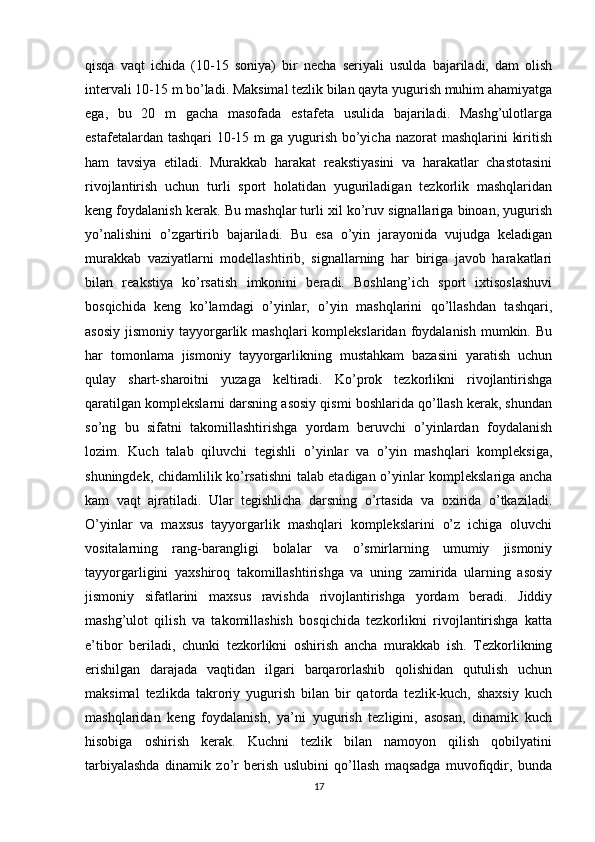 qisqa vaqt ichida (10-15 soniya) bir necha seriyali usulda bajariladi, dam olish intervali 10-15 m bo’ladi. Maksimal tezlik bilan qayta yugurish muhim ahamiyatga ega, bu 20 m gacha masofada estafeta usulida bajariladi. Mashg’ulotlarga estafetalardan tashqari 10-15 m ga yugurish bo’yicha nazorat mashqlarini kiritish ham tavsiya etiladi. Murakkab harakat reakstiyasini va harakatlar chastotasini rivojlantirish uchun turli sport holatidan yuguriladigan tezkorlik mashqlaridan keng foydalanish kerak. Bu mashqlar turli xil ko’ruv signallariga binoan, yugurish yo’nalishini o’zgartirib bajariladi. Bu esa o’yin jarayonida vujudga keladigan murakkab vaziyatlarni modellashtirib, signallarning har biriga javob harakatlari bilan reakstiya ko’rsatish imkonini beradi. Boshlang’ich sport ixtisoslashuvi bosqichida keng ko’lamdagi o’yinlar, o’yin mashqlarini qo’llashdan tashqari, asosiy jismoniy tayyorgarlik mashqlari komplekslaridan foydalanish mumkin. Bu har tomonlama jismoniy tayyorgarlikning mustahkam bazasini yaratish uchun qulay shart-sharoitni yuzaga keltiradi. Ko’prok tezkorlikni rivojlantirishga qaratilgan komplekslarni darsning asosiy qismi boshlarida qo’llash kerak, shundan so’ng bu sifatni takomillashtirishga yordam beruvchi o’yinlardan foydalanish lozim. Kuch talab qiluvchi tegishli o’yinlar va o’yin mashqlari kompleksiga, shuningdek, chidamlilik ko’rsatishni talab etadigan o’yinlar komplekslariga ancha kam vaqt ajratiladi. Ular tegishlicha darsning o’rtasida va oxirida o’tkaziladi. O’yinlar va maxsus tayyorgarlik mashqlari komplekslarini o’z ichiga oluvchi vositalarning rang-barangligi bolalar va o’smirlarning umumiy jismoniy tayyorgarligini yaxshiroq takomillashtirishga va uning zamirida ularning asosiy jismoniy sifatlarini maxsus ravishda rivojlantirishga yordam beradi. Jiddiy mashg’ulot qilish va takomillashish bosqichida tezkorlikni rivojlantirishga katta e’tibor beriladi, chunki tezkorlikni oshirish ancha murakkab ish. Tezkorlikning erishilgan darajada vaqtidan ilgari barqarorlashib qolishidan qutulish uchun maksimal tezlikda takroriy yugurish bilan bir qatorda tezlik-kuch, shaxsiy kuch mashqlaridan keng foydalanish, ya’ni yugurish tezligini, asosan, dinamik kuch hisobiga oshirish kerak. Kuchni tezlik bilan namoyon qilish qobilyatini tarbiyalashda dinamik zo’r berish uslubini qo’llash maqsadga muvofiqdir, bunda

17